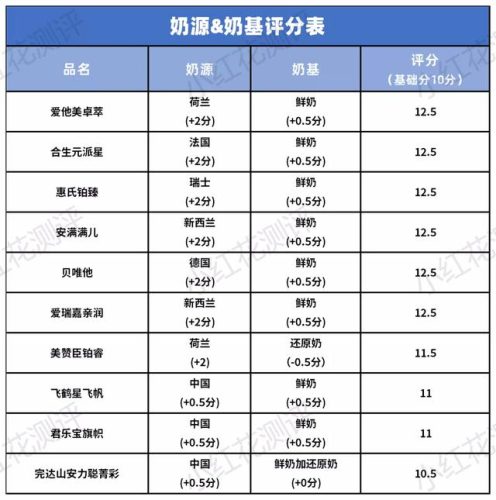 奶源&奶基评分表

| 品名 | 奶源 | 奶基 | 评分（基础分10分） |
|---|---|---|---|
| 爱他美卓萃 | 荷兰 (+2分) | 鲜奶 (+0.5分) | 12.5 |
| 合生元派星 | 法国 (+2分) | 鲜奶 (+0.5分) | 12.5 |
| 惠氏铂臻 | 瑞士 (+2分) | 鲜奶 (+0.5分) | 12.5 |
| 安满满儿 | 新西兰 (+2分) | 鲜奶 (+0.5分) | 12.5 |
| 贝唯他 | 德国 (+2分) | 鲜奶 (+0.5分) | 12.5 |
| 爱瑞嘉亲润 | 新西兰 (+2分) | 鲜奶 (+0.5分) | 12.5 |
| 美赞臣铂睿 | 荷兰 (+2) | 还原奶 (-0.5分) | 11.5 |
| 飞鹤星飞帆 | 中国 (+0.5分) | 鲜奶 (+0.5分) | 11 |
| 君乐宝旗帜 | 中国 (+0.5分) | 鲜奶 (+0.5分) | 11 |
| 完达山安力聪菁彩 | 中国 (+0.5分) | 鲜奶加还原奶 (+0分) | 10.5 |

小红花测评